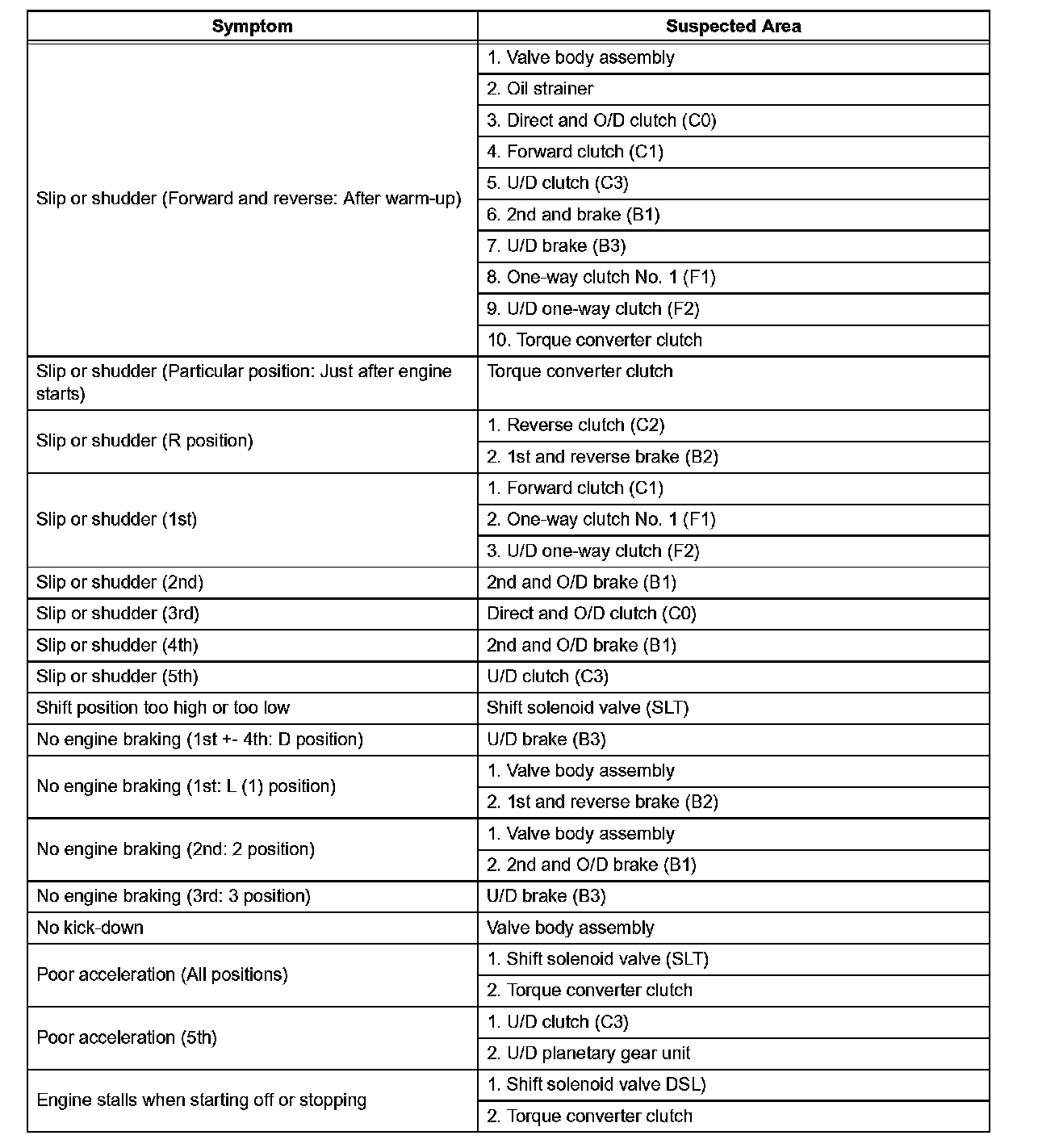 | Symptom | Suspected Area |
|---|---|
| Slip or shudder (Forward and reverse: After warm-up) | 1. Valve body assembly |
| | 2. Oil strainer |
| | 3. Direct and O/D clutch (C0) |
| | 4. Forward clutch (C1) |
| | 5. U/D clutch (C3) |
| | 6. 2nd and brake (B1) |
| | 7. U/D brake (B3) |
| | 8. One-way clutch No. 1 (F1) |
| | 9. U/D one-way clutch (F2) |
| | 10. Torque converter clutch |
| Slip or shudder (Particular position: Just after engine starts) | Torque converter clutch |
| Slip or shudder (R position) | 1. Reverse clutch (C2) |
| | 2. 1st and reverse brake (B2) |
| Slip or shudder (1st) | 1. Forward clutch (C1) |
| | 2. One-way clutch No. 1 (F1) |
| | 3. U/D one-way clutch (F2) |
| Slip or shudder (2nd) | 2nd and O/D brake (B1) |
| Slip or shudder (3rd) | Direct and O/D clutch (C0) |
| Slip or shudder (4th) | 2nd and O/D brake (B1) |
| Slip or shudder (5th) | U/D clutch (C3) |
| Shift position too high or too low | Shift solenoid valve (SLT) |
| No engine braking (1st +- 4th: D position) | U/D brake (B3) |
| No engine braking (1st: L (1) position) | 1. Valve body assembly |
| | 2. 1st and reverse brake (B2) |
| No engine braking (2nd: 2 position) | 1. Valve body assembly |
| | 2. 2nd and O/D brake (B1) |
| No engine braking (3rd: 3 position) | U/D brake (B3) |
| No kick-down | Valve body assembly |
| Poor acceleration (All positions) | 1. Shift solenoid valve (SLT) |
| | 2. Torque converter clutch |
| Poor acceleration (5th) | 1. U/D clutch (C3) |
| | 2. U/D planetary gear unit |
| Engine stalls when starting off or stopping | 1. Shift solenoid valve DSL) |
| | 2. Torque converter clutch |